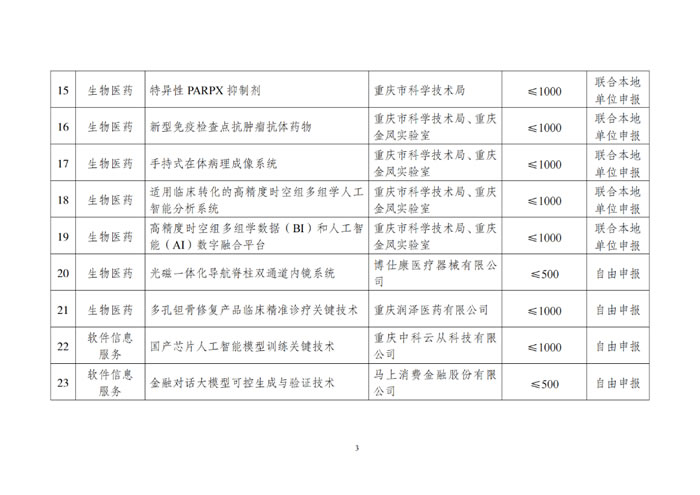 | 15 | 生物医药 | 特异性 PARPX 抑制剂 | 重庆市科学技术局 | ≤1000 | 联合本地单位申报 |
|---|---|---|---|---|---|
| 16 | 生物医药 | 新型免疫检查点抗肿瘤抗体药物 | 重庆市科学技术局、重庆金凤实验室 | ≤1000 | 联合本地单位申报 |
| 17 | 生物医药 | 手持式在体病理成像系统 | 重庆市科学技术局、重庆金凤实验室 | ≤1000 | 联合本地单位申报 |
| 18 | 生物医药 | 适用临床转化的高精度时空组多组学人工智能分析系统 | 重庆市科学技术局、重庆金凤实验室 | ≤1000 | 联合本地单位申报 |
| 19 | 生物医药 | 高精度时空组多组学数据（BI）和人工智能（AI）数字融合平台 | 重庆市科学技术局、重庆金凤实验室 | ≤1000 | 联合本地单位申报 |
| 20 | 生物医药 | 光磁一体化导航脊柱双通道内镜系统 | 博仕康医疗器械有限公司 | ≤500 | 自由申报 |
| 21 | 生物医药 | 多孔钽骨修复产品临床精准诊疗关键技术 | 重庆润泽医药有限公司 | ≤1000 | 自由申报 |
| 22 | 软件信息服务 | 国产芯片人工智能模型训练关键技术 | 重庆中科云从科技有限公司 | ≤1000 | 自由申报 |
| 23 | 软件信息服务 | 金融对话大模型可控生成与验证技术 | 马上消费金融股份有限公司 | ≤500 | 自由申报 |

3